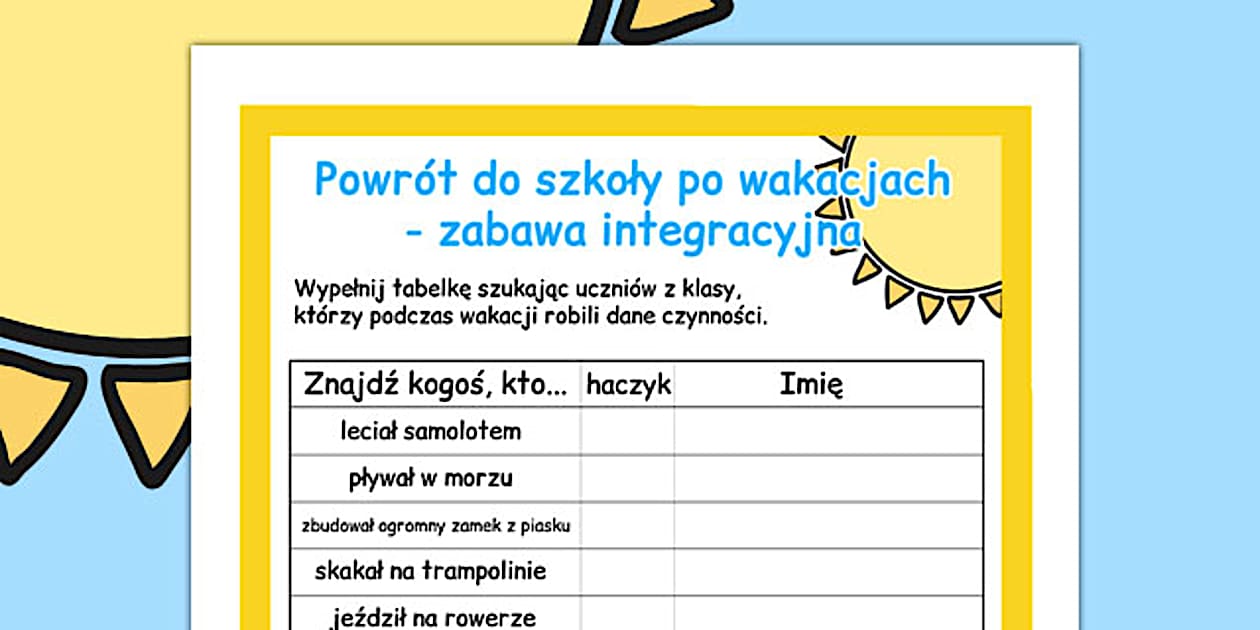 Powrót do szkoły po wakacjach
- zabawa integracyjna

Wypełnij tabelkę szukając uczniów z klasy, którzy podczas wakacji robili dane czynności.

| Znajdź kogoś, kto... | haczyk | Imię |
|---|---|---|
| leciał samolotem | | |
| pływał w morzu | | |
| zbudował ogromny zamek z piasku | | |
| skakał na trampolinie | | |
| jeździł na rowerze | | |